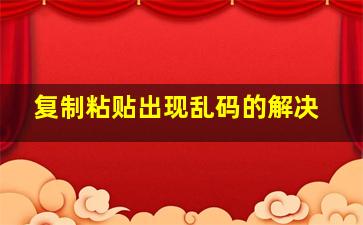 复制粘贴出现乱码的解决